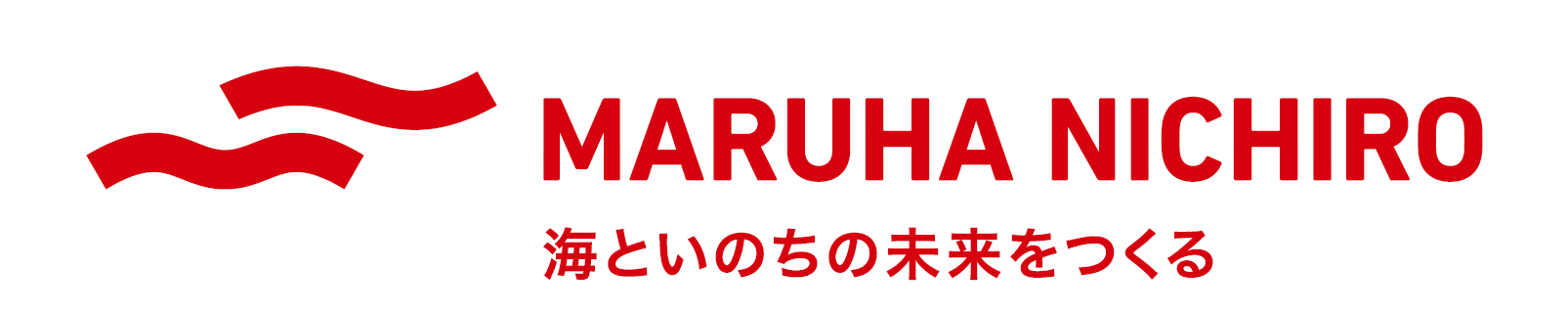 MARUHA NICHIRO
海といのちの未来をつくる